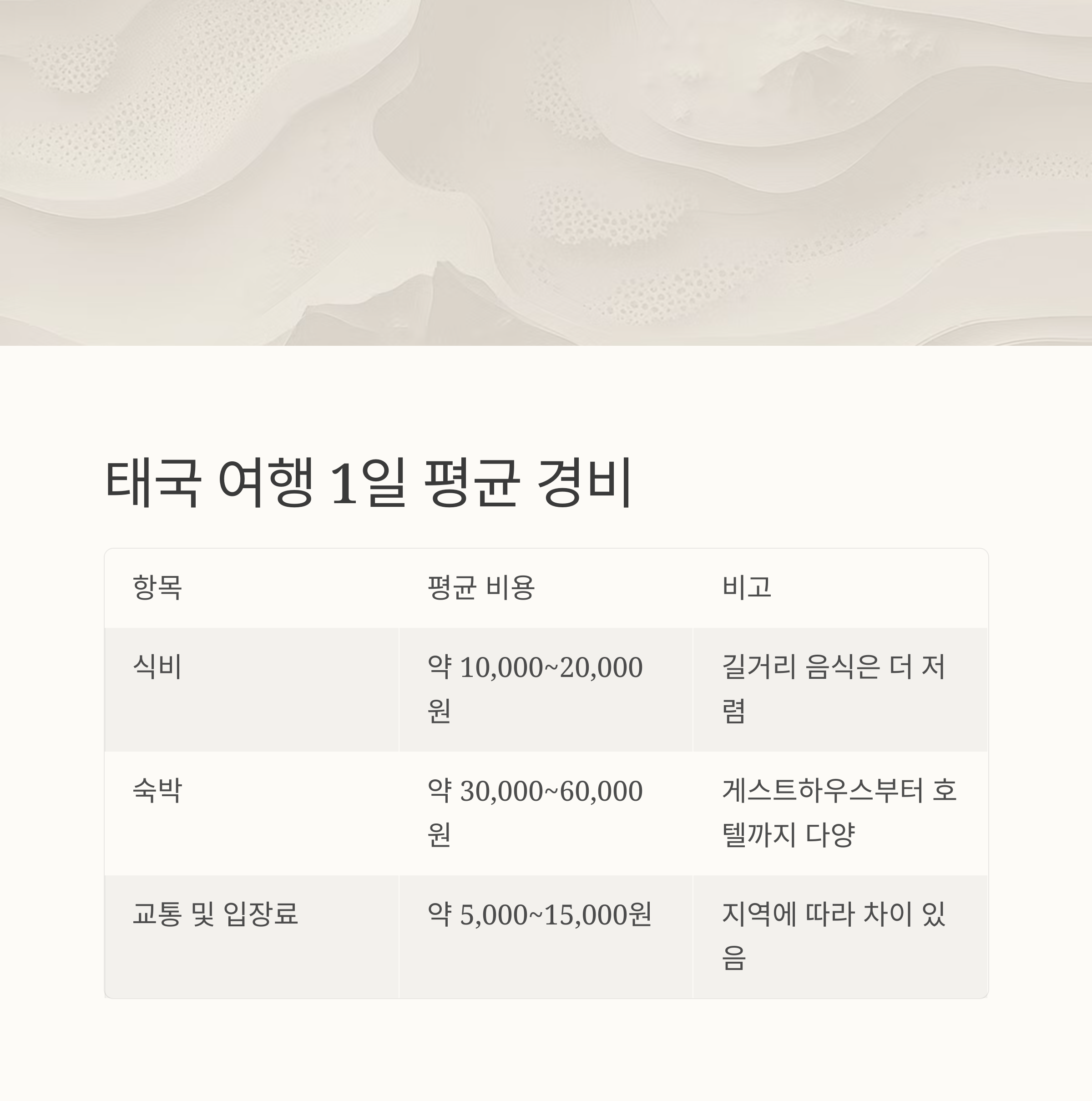 태국 여행 1일 평균 경비

| 항목 | 평균 비용 | 비고 |
|---|---|---|
| 식비 | 약 10,000~20,000원 | 길거리 음식은 더 저렴 |
| 숙박 | 약 30,000~60,000원 | 게스트하우스부터 호텔까지 다양 |
| 교통 및 입장료 | 약 5,000~15,000원 | 지역에 따라 차이 있음 |